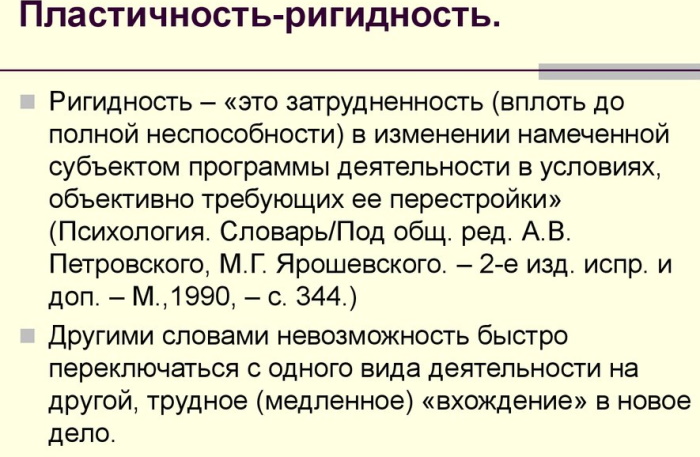 Пластичность-ригидность.

Ригидность – «это затрудненность (вплоть до полной неспособности) в изменении намеченной субъектом программы деятельности в условиях, объективно требующих ее перестройки» (Психология. Словарь/Под общ. ред. А.В. Петровского, М.Г. Ярошевского. – 2-е изд. испр. и доп. – М.,1990, – с. 344.)

Другими словами невозможность быстро переключаться с одного вида деятельности на другой, трудное (медленное) «вхождение» в новое дело.